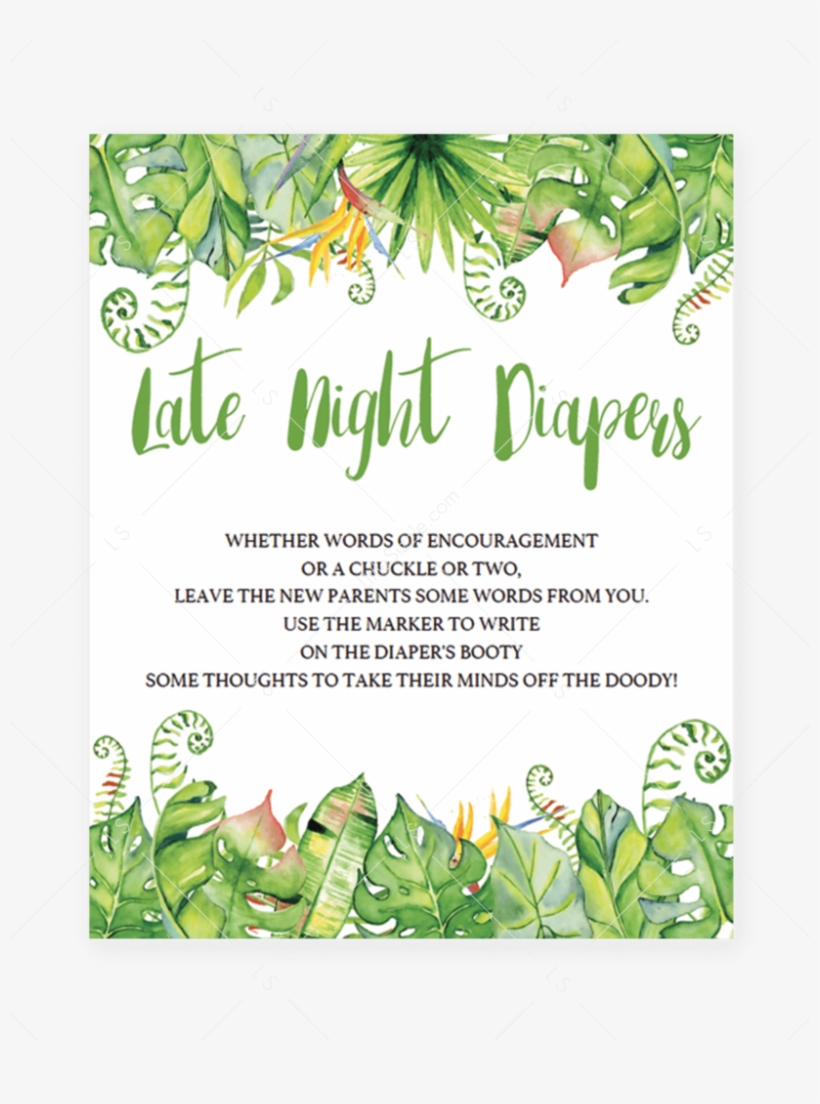 Late Night Diapers

WHETHER WORDS OF ENCOURAGEMENT
OR A CHUCKLE OR TWO,
LEAVE THE NEW PARENTS SOME WORDS FROM YOU.
USE THE MARKER TO WRITE
ON THE DIAPER'S BOOTY
SOME THOUGHTS TO TAKE THEIR MINDS OFF THE DOODY!